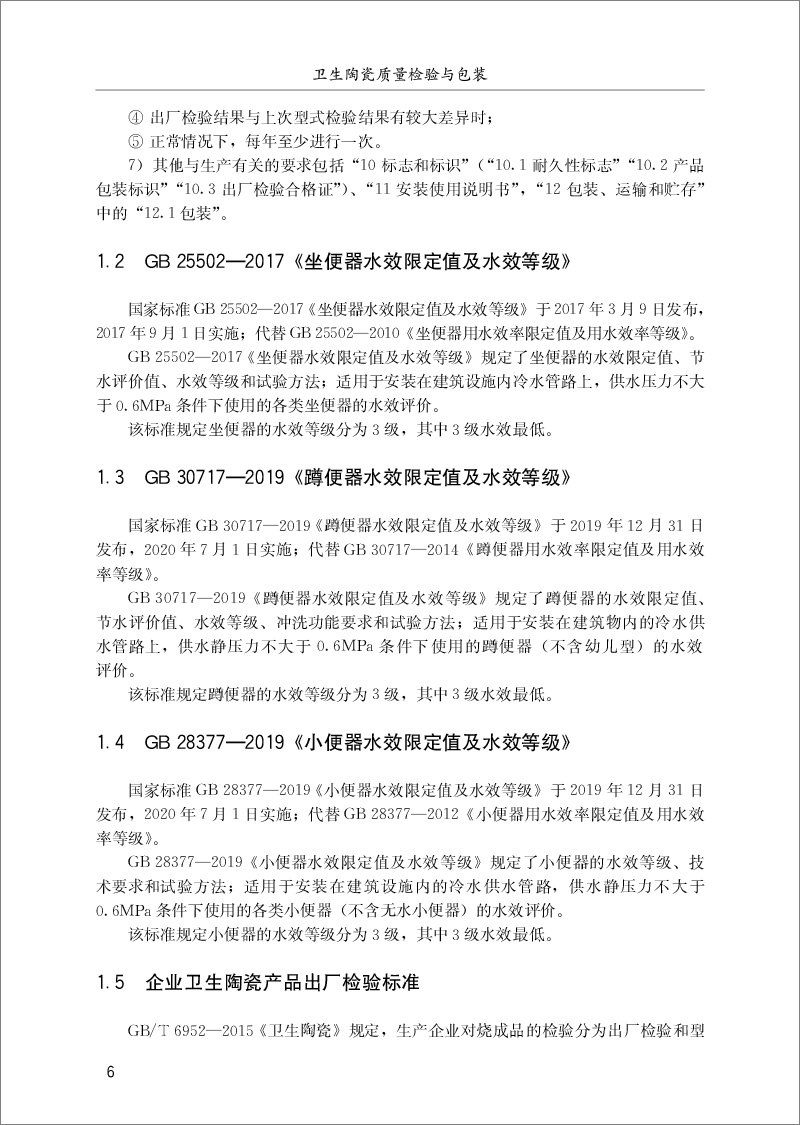 卫生陶瓷质量检验与包装

④ 出厂检验结果与上次型式检验结果有较大差异时；
⑤ 正常情况下，每年至少进行一次。
7）其他与生产有关的要求包括“10 标志和标识”（“10.1 耐久性标志”“10.2 产品包装标识”“10.3 出厂检验合格证”）、“11 安装使用说明书”，“12 包装、运输和贮存”中的“12.1 包装”。

1.2 GB 25502—2017《坐便器水效限定值及水效等级》

国家标准 GB 25502—2017《坐便器水效限定值及水效等级》于 2017 年 3 月 9 日发布，2017 年 9 月 1 日实施；代替 GB 25502—2010《坐便器用水效率限定值及用水效率等级》。
GB 25502—2017《坐便器水效限定值及水效等级》规定了坐便器的水效限定值、节水评价值、水效等级和试验方法；适用于安装在建筑设施内冷水管路上，供水压力不大于 0.6MPa 条件下使用的各类坐便器的水效评价。
该标准规定坐便器的水效等级分为 3 级，其中 3 级水效最低。

1.3 GB 30717—2019《蹲便器水效限定值及水效等级》

国家标准 GB 30717—2019《蹲便器水效限定值及水效等级》于 2019 年 12 月 31 日发布，2020 年 7 月 1 日实施；代替 GB 30717—2014《蹲便器用水效率限定值及用水效率等级》。
GB 30717—2019《蹲便器水效限定值及水效等级》规定了蹲便器的水效限定值、节水评价值、水效等级、冲洗功能要求和试验方法；适用于安装在建筑物内的冷水供水管路上，供水静压力不大于 0.6MPa 条件下使用的蹲便器（不含幼儿型）的水效评价。
该标准规定蹲便器的水效等级分为 3 级，其中 3 级水效最低。

1.4 GB 28377—2019《小便器水效限定值及水效等级》

国家标准 GB 28377—2019《小便器水效限定值及水效等级》于 2019 年 12 月 31 日发布，2020 年 7 月 1 日实施；代替 GB 28377—2012《小便器用水效率限定值及用水效率等级》。
GB 28377—2019《小便器水效限定值及水效等级》规定了小便器的水效等级、技术要求和试验方法；适用于安装在建筑设施内的冷水供水管路，供水静压力不大于 0.6MPa 条件下使用的各类小便器（不含无水小便器）的水效评价。
该标准规定小便器的水效等级分为 3 级，其中 3 级水效最低。

1.5 企业卫生陶瓷产品出厂检验标准

GB/T 6952—2015《卫生陶瓷》规定，生产企业对烧成品的检验分为出厂检验和型

6